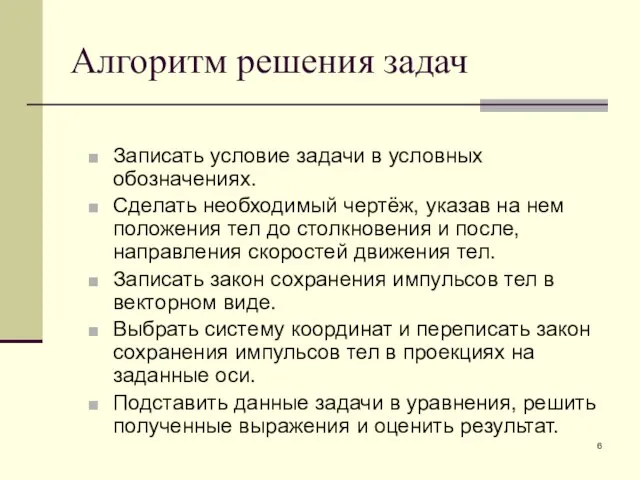 Алгоритм решения задач

Записать условие задачи в условных обозначениях.

Сделать необходимый чертёж, указав на нем положения тел до столкновения и после, направления скоростей движения тел.

Записать закон сохранения импульсов тел в векторном виде.

Выбрать систему координат и переписать закон сохранения импульсов тел в проекциях на заданные оси.

Подставить данные задачи в уравнения, решить полученные выражения и оценить результат.

6